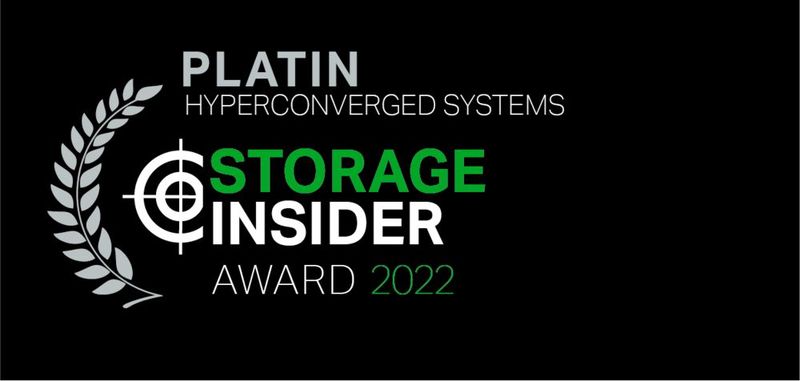 PLATIN
HYPERCONVERGED SYSTEMS

STORAGE
INSIDER
AWARD 2022